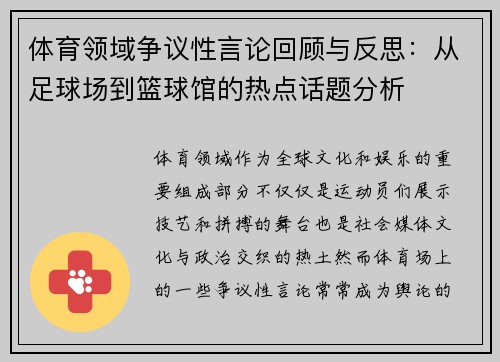 体育领域争议性言论回顾与反思：从足球场到篮球馆的热点话题分析

体育领域作为全球文化和娱乐的重要组成部分不仅仅是运动员们展示技艺和拼搏的舞台也是社会媒体文化与政治交织的热土然而体育场上的一些争议性言论常常成为舆论的